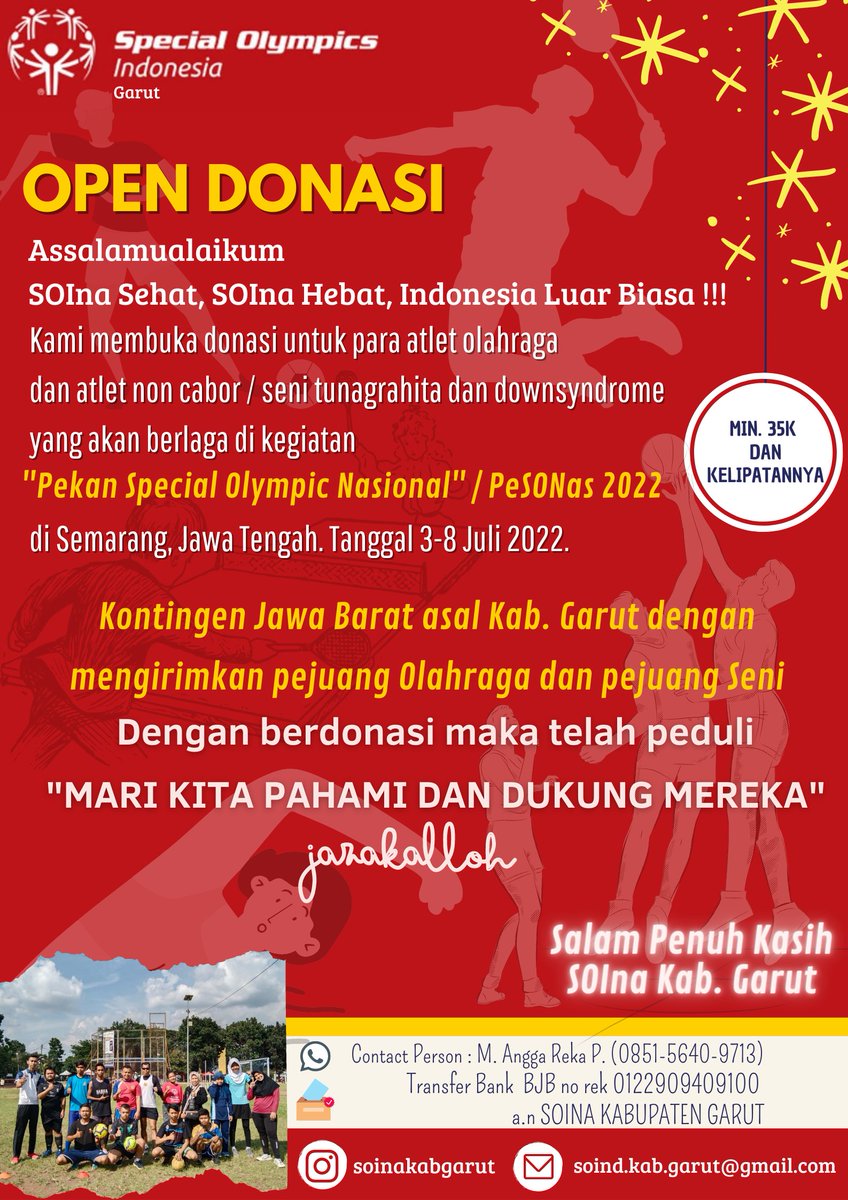 Special Olympics Indonesia
Garut

OPEN DONASI

Assalamualaikum
SOIna Sehat, SOIna Hebat, Indonesia Luar Biasa !!!
Kami membuka donasi untuk para atlet olahraga dan atlet non cabor / seni tunagrahita dan downsyndrome yang akan berlaga di kegiatan
"Pekan Special Olympic Nasional" / PeSONas 2022
di Semarang, Jawa Tengah. Tanggal 3-8 Juli 2022.

MIN. 35K DAN KELIPATANNYA

Kontingen Jawa Barat asal Kab. Garut dengan mengirimkan pejuang Olahraga dan pejuang Seni

Dengan berdonasi maka telah peduli

"MARI KITA PAHAMI DAN DUKUNG MEREKA"

jazakalloh

Salam Penuh Kasih
SOIna Kab. Garut

Contact Person : M. Angga Reka P. (0851-5640-9713)
Transfer Bank BJB no rek 0122909409100
a.n SOINA KABUPATEN GARUT

soinakabgarut
soind.kab.garut@gmail.com